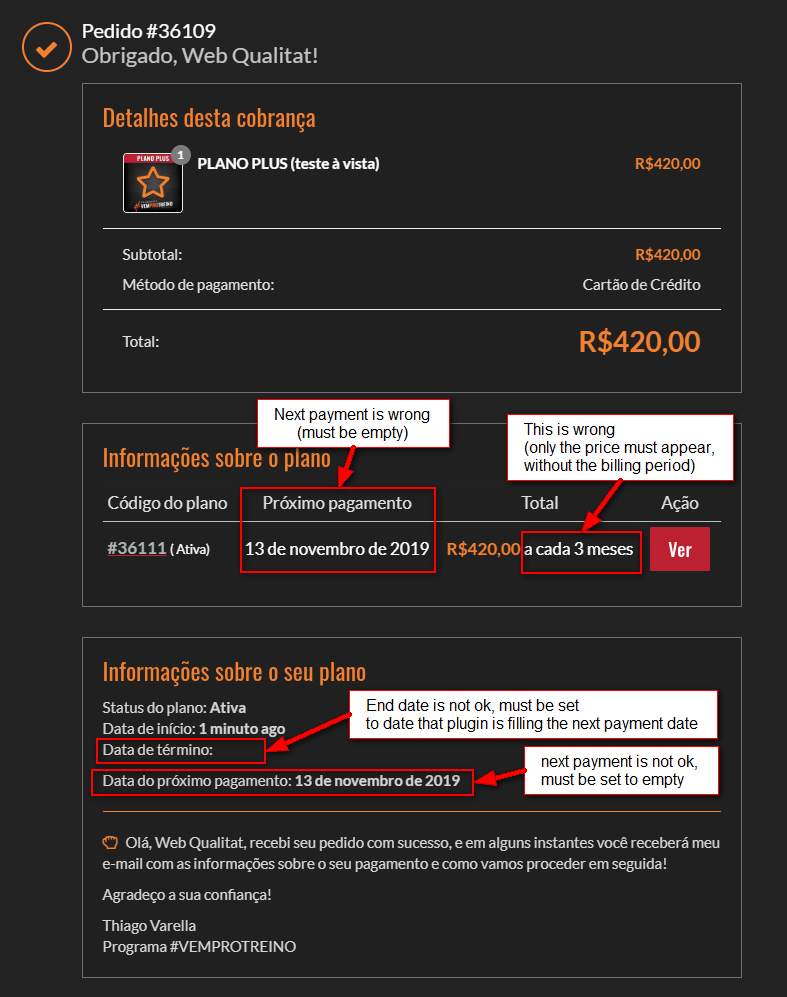 Pedido #36109
Obrigado, Web Qualitat!

Detalhes desta cobrança

PLANO PLUS
1
#VEMPROTREINO
PLANO PLUS (teste à vista) R$420,00

Subtotal: R$420,00
Método de pagamento: Cartão de Crédito

Total: R$420,00

Next payment is wrong (must be empty)

This is wrong (only the price must appear, without the billing period)

Informações sobre o plano

| Código do plano | Próximo pagamento | Total | Ação |
|---|---|---|---|
| #36111 ( Ativa) | 13 de novembro de 2019 | R$420,00 a cada 3 meses | Ver |

Informações sobre o seu plano

Status do plano: Ativa
Data de início: 1 minuto ago
Data de término:
Data do próximo pagamento: 13 de novembro de 2019

End date is not ok, must be set to date that plugin is filling the next payment date

next payment is not ok, must be set to empty

Olá, Web Qualitat, recebi seu pedido com sucesso, e em alguns instantes você receberá meu e-mail com as informações sobre o seu pagamento e como vamos proceder em seguida!

Agradeço a sua confiança!

Thiago Varella
Programa #VEMPROTREINO